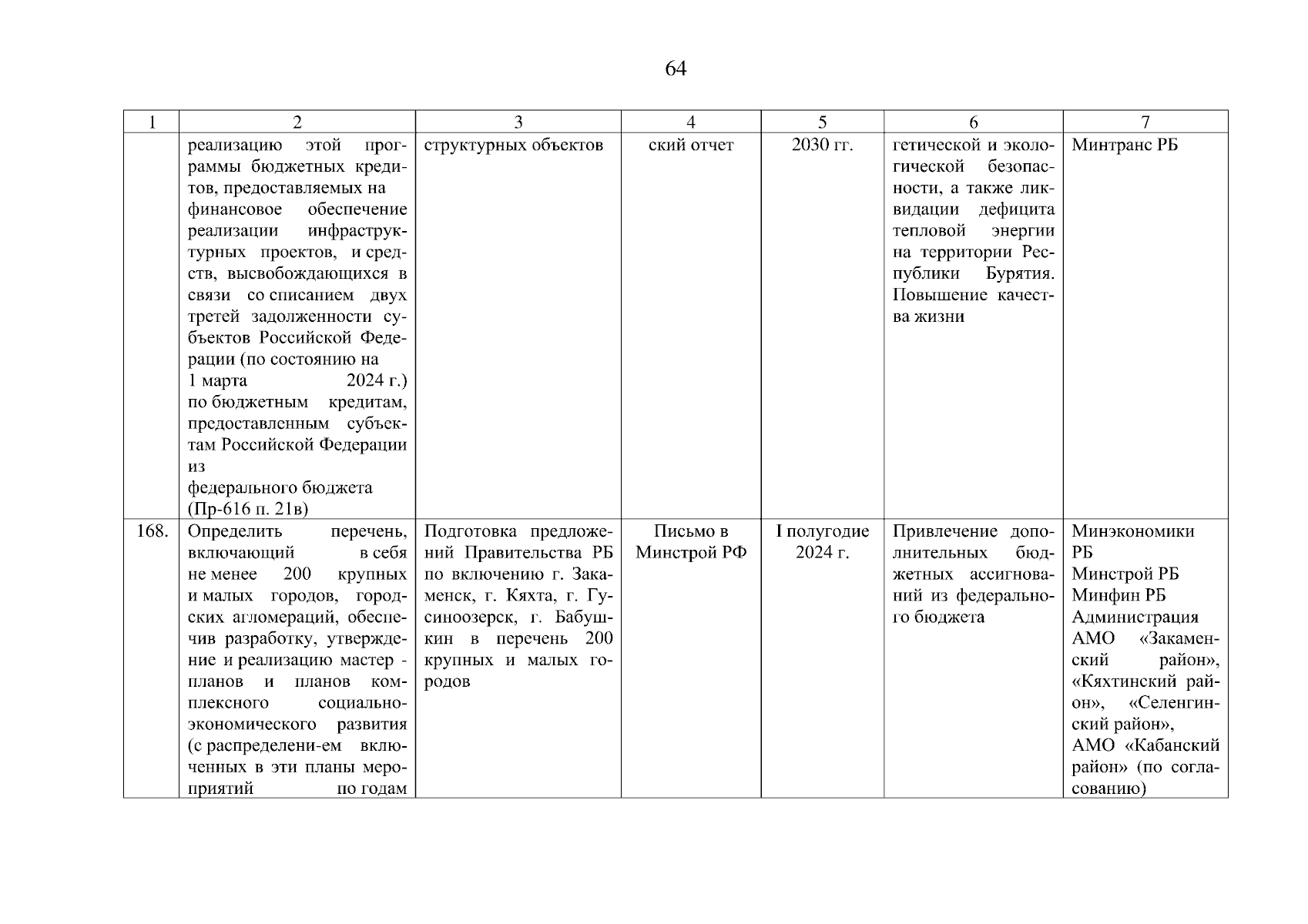 64

| 1 | 2 | 3 | 4 | 5 | 6 | 7 |
|---|---|---|---|---|---|---|
| | реализацию этой программы бюджетных кредитов, предоставляемых на финансовое обеспечение реализации инфраструктурных проектов, и средств, высвобождающихся в связи со списанием двух третей задолженности субъектов Российской Федерации (по состоянию на 1 марта 2024 г.) по бюджетным кредитам, предоставленным субъектам Российской Федерации из федерального бюджета (Пр-616 п. 21в) | структурных объектов | ский отчет | 2030 гг. | гетической и экологической безопасности, а также ликвидации дефицита тепловой энергии на территории Республики Бурятия. Повышение качества жизни | Минтранс РБ |
| 168. | Определить перечень, включающий в себя не менее 200 крупных и малых городов, городских агломераций, обеспечив разработку, утверждение и реализацию мастер - планов и планов комплексного социально-экономического развития (с распределени-ем включенных в эти планы мероприятий по годам | Подготовка предложений Правительства РБ по включению г. Закаменск, г. Кяхта, г. Гусиноозерск, г. Бабушкин в перечень 200 крупных и малых городов | Письмо в Минстрой РФ | I полугодие 2024 г. | Привлечение дополнительных бюджетных ассигнований из федерального бюджета | Минэкономики РБ Минстрой РБ Минфин РБ Администрация АМО «Закаменский район», «Кяхтинский район», «Селенгинский район», АМО «Кабанский район» (по согласованию) |